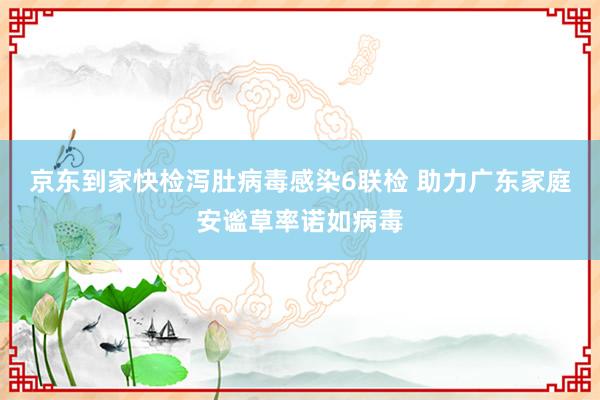 京东到家快检泻肚病毒感染6联检 助力广东家庭安谧草率诺如病毒